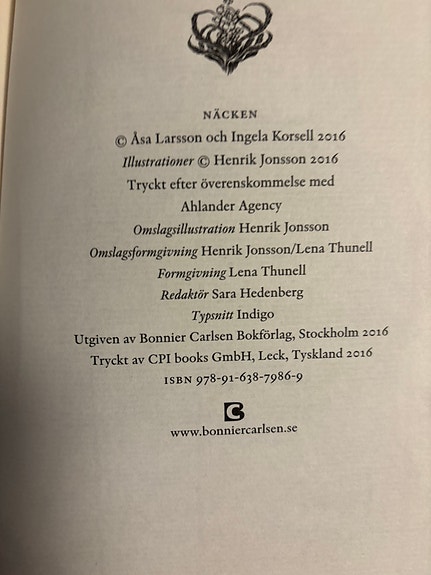 NÄCKEN

© Åsa Larsson och Ingela Korsell 2016

Illustrationer © Henrik Jonsson 2016

Tryckt efter överenskommelse med Ahlander Agency

Omslagsillustration Henrik Jonsson

Omslagsformgivning Henrik Jonsson/Lena Thunell

Formgivning Lena Thunell

Redaktör Sara Hedenberg

Typsnitt Indigo

Utgiven av Bonnier Carlsen Bokförlag, Stockholm 2016

Tryckt av CPI books GmbH, Leck, Tyskland 2016

ISBN 978-91-638-7986-9

www.bonniercarlsen.se